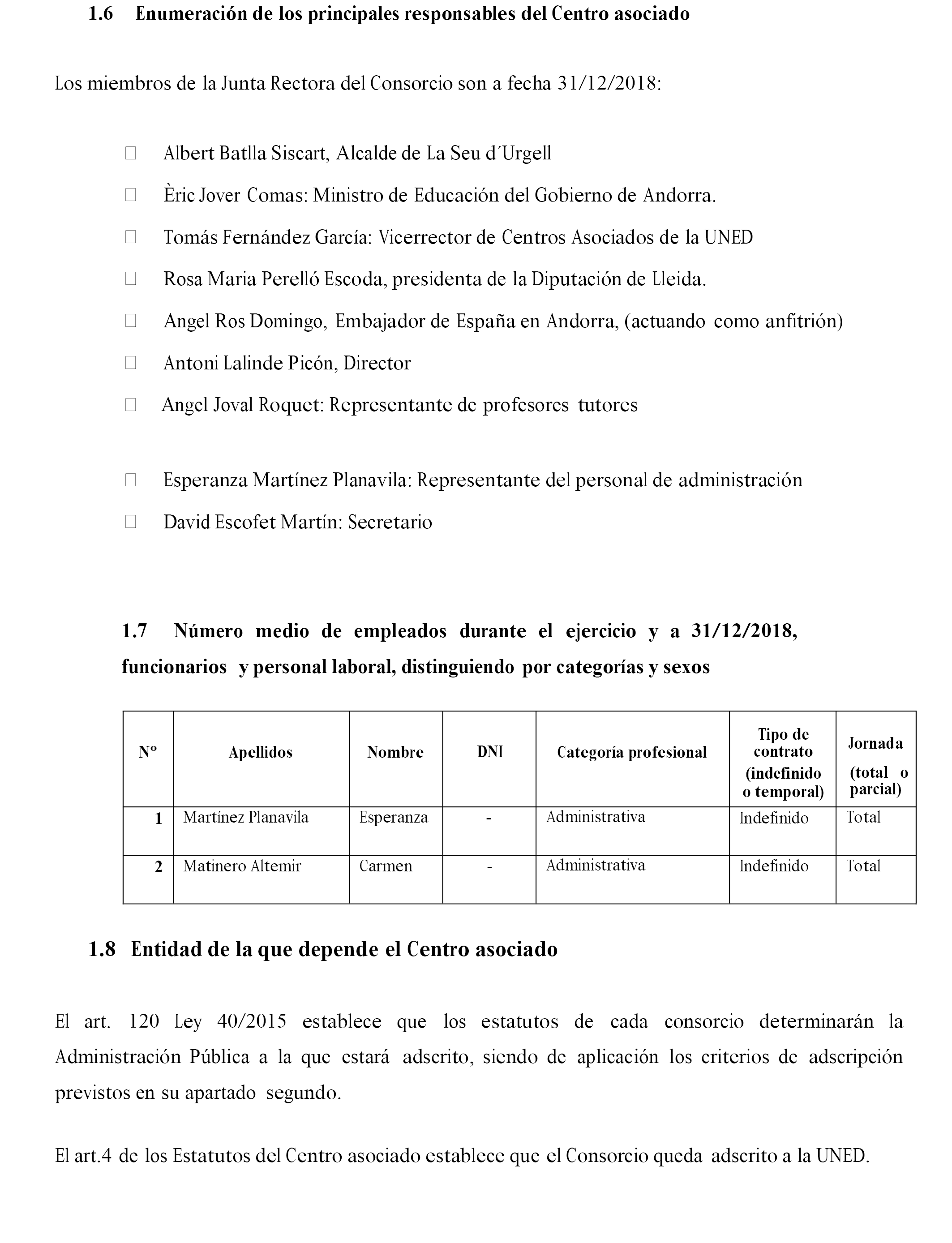 1.6 Enumeración de los principales responsables del Centro asociado

Los miembros de la Junta Rectora del Consorcio son a fecha 31/12/2018:

Albert Batlla Siscart, Alcalde de La Seu d´Urgell

Èric Jover Comas: Ministro de Educación del Gobierno de Andorra.

Tomás Fernández García: Vicerrector de Centros Asociados de la UNED

Rosa Maria Perelló Escoda, presidenta de la Diputación de Lleida.

Angel Ros Domingo, Embajador de España en Andorra, (actuando como anfitrión)

Antoni Lalinde Picón, Director

Angel Joval Roquet: Representante de profesores tutores

Esperanza Martínez Planavila: Representante del personal de administración

David Escofet Martín: Secretario

1.7 Número medio de empleados durante el ejercicio y a 31/12/2018, funcionarios y personal laboral, distinguiendo por categorías y sexos

| Nº | Apellidos | Nombre | DNI | Categoría profesional | Tipo de contrato (indefinido o temporal) | Jornada (total o parcial) |
|---|---|---|---|---|---|---|
| 1 | Martínez Planavila | Esperanza | - | Administrativa | Indefinido | Total |
| 2 | Matinero Altemir | Carmen | - | Administrativa | Indefinido | Total |

1.8 Entidad de la que depende el Centro asociado

El art. 120 Ley 40/2015 establece que los estatutos de cada consorcio determinarán la Administración Pública a la que estará adscrito, siendo de aplicación los criterios de adscripción previstos en su apartado segundo.

El art.4 de los Estatutos del Centro asociado establece que el Consorcio queda adscrito a la UNED.